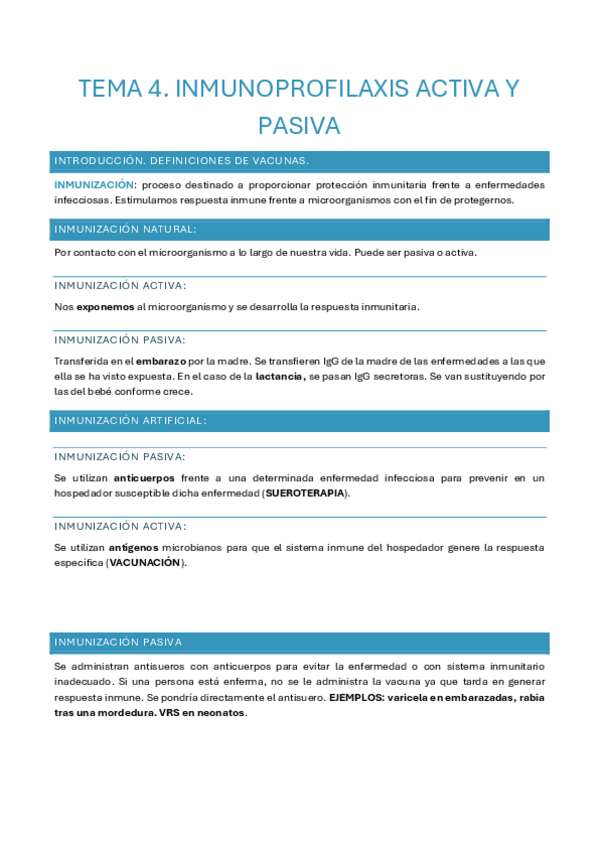 TEMA 4. INMUNOPROFILAXIS ACTIVA Y PASIVA

INTRODUCCIÓN. DEFINICIONES DE VACUNAS.

INMUNIZACIÓN: proceso destinado a proporcionar protección inmunitaria frente a enfermedades infecciosas. Estimulamos respuesta inmune frente a microorganismos con el fin de protegernos.

INMUNIZACIÓN NATURAL:

Por contacto con el microorganismo a lo largo de nuestra vida. Puede ser pasiva o activa.

INMUNIZACIÓN ACTIVA:

Nos exponemos al microorganismo y se desarrolla la respuesta inmunitaria.

INMUNIZACIÓN PASIVA:

Transferida en el embarazo por la madre. Se transfieren IgG de la madre de las enfermedades a las que ella se ha visto expuesta. En el caso de la lactancia, se pasan IgG secretoras. Se van sustituyendo por las del bebé conforme crece.

INMUNIZACIÓN ARTIFICIAL:

INMUNIZACIÓN PASIVA:

Se utilizan anticuerpos frente a una determinada enfermedad infecciosa para prevenir en un hospedador susceptible dicha enfermedad (SUEROTERAPIA).

INMUNIZACIÓN ACTIVA:

Se utilizan antígenos microbianos para que el sistema inmune del hospedador genere la respuesta específica (VACUNACIÓN).

INMUNIZACIÓN PASIVA

Se administran antisueros con anticuerpos para evitar la enfermedad o con sistema inmunitario inadecuado. Si una persona está enferma, no se le administra la vacuna ya que tarda en generar respuesta inmune. Se pondría directamente el antisuero. EJEMPLOS: varicela en embarazadas, rabia tras una mordedura. VRS en neonatos.